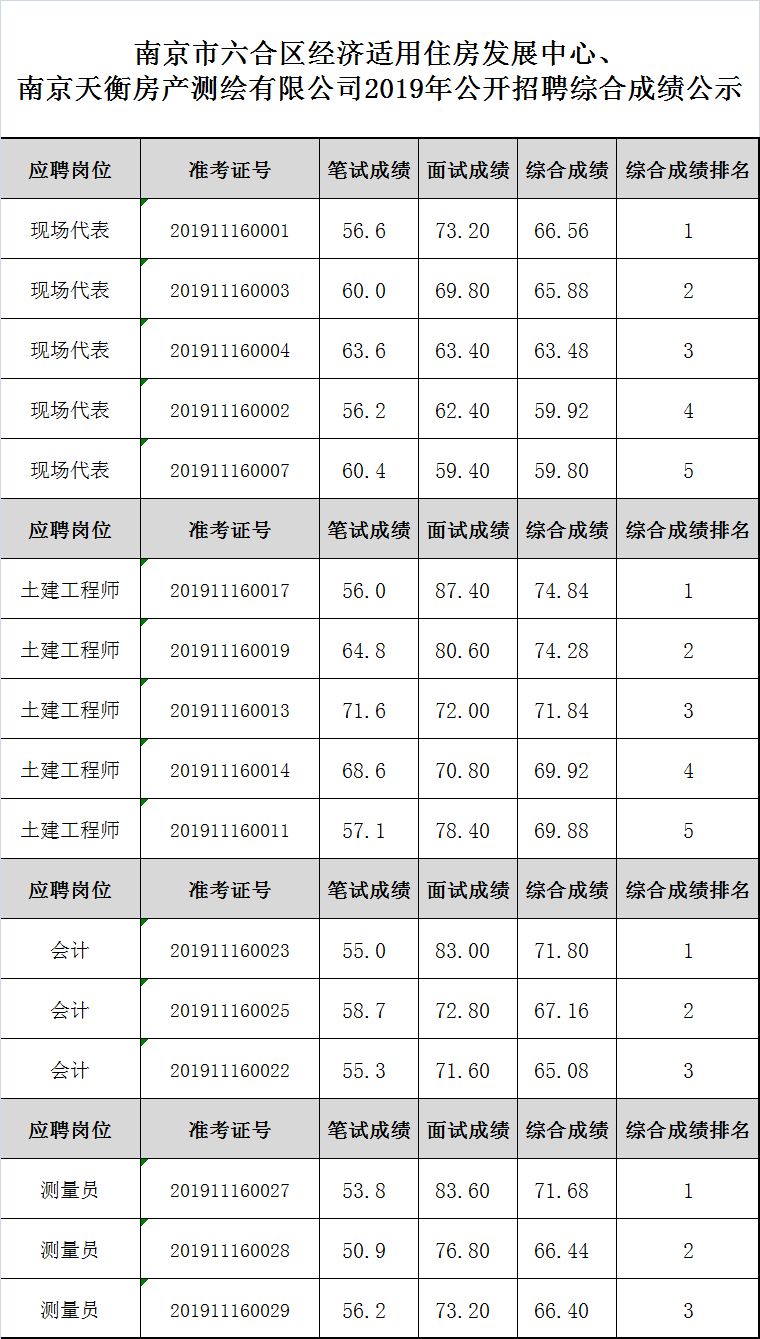 南京市六合区经济适用住房发展中心、
南京天衡房产测绘有限公司2019年公开招聘综合成绩公示

| 应聘岗位 | 准考证号 | 笔试成绩 | 面试成绩 | 综合成绩 | 综合成绩排名 |
|---|---|---|---|---|---|
| 现场代表 | 201911160001 | 56.6 | 73.20 | 66.56 | 1 |
| 现场代表 | 201911160003 | 60.0 | 69.80 | 65.88 | 2 |
| 现场代表 | 201911160004 | 63.6 | 63.40 | 63.48 | 3 |
| 现场代表 | 201911160002 | 56.2 | 62.40 | 59.92 | 4 |
| 现场代表 | 201911160007 | 60.4 | 59.40 | 59.80 | 5 |
| 应聘岗位 | 准考证号 | 笔试成绩 | 面试成绩 | 综合成绩 | 综合成绩排名 |
| 土建工程师 | 201911160017 | 56.0 | 87.40 | 74.84 | 1 |
| 土建工程师 | 201911160019 | 64.8 | 80.60 | 74.28 | 2 |
| 土建工程师 | 201911160013 | 71.6 | 72.00 | 71.84 | 3 |
| 土建工程师 | 201911160014 | 68.6 | 70.80 | 69.92 | 4 |
| 土建工程师 | 201911160011 | 57.1 | 78.40 | 69.88 | 5 |
| 应聘岗位 | 准考证号 | 笔试成绩 | 面试成绩 | 综合成绩 | 综合成绩排名 |
| 会计 | 201911160023 | 55.0 | 83.00 | 71.80 | 1 |
| 会计 | 201911160025 | 58.7 | 72.80 | 67.16 | 2 |
| 会计 | 201911160022 | 55.3 | 71.60 | 65.08 | 3 |
| 应聘岗位 | 准考证号 | 笔试成绩 | 面试成绩 | 综合成绩 | 综合成绩排名 |
| 测量员 | 201911160027 | 53.8 | 83.60 | 71.68 | 1 |
| 测量员 | 201911160028 | 50.9 | 76.80 | 66.44 | 2 |
| 测量员 | 201911160029 | 56.2 | 73.20 | 66.40 | 3 |